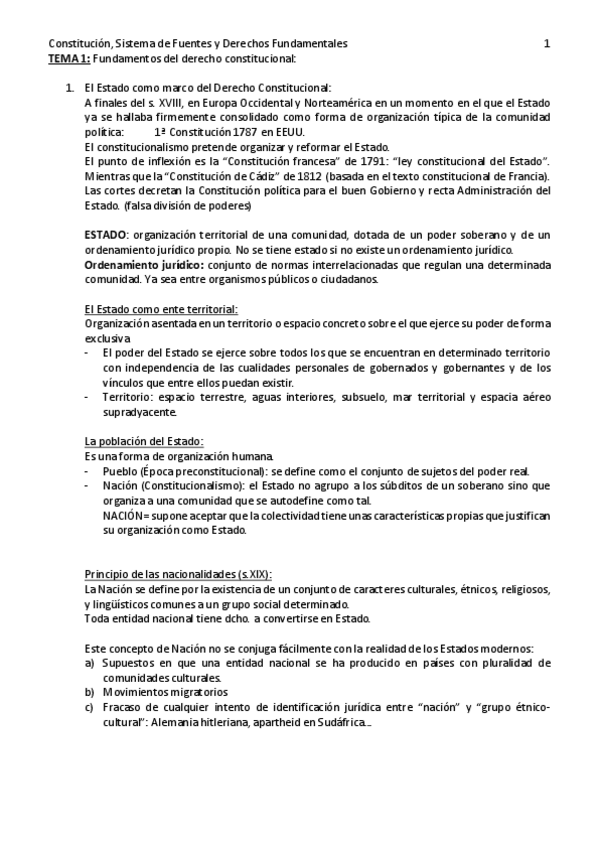 Constitución, Sistema de Fuentes y Derechos Fundamentales 1
TEMA 1: Fundamentos del derecho constitucional:

1. El Estado como marco del Derecho Constitucional:
A finales del s. XVIII, en Europa Occidental y Norteamérica en un momento en el que el Estado ya se hallaba firmemente consolidado como forma de organización típica de la comunidad política: 1ª Constitución 1787 en EEUU.
El constitucionalismo pretende organizar y reformar el Estado.
El punto de inflexión es la "Constitución francesa" de 1791: "ley constitucional del Estado". Mientras que la "Constitución de Cádiz" de 1812 (basada en el texto constitucional de Francia). Las cortes decretan la Constitución política para el buen Gobierno y recta Administración del Estado. (falsa división de poderes)

ESTADO: organización territorial de una comunidad, dotada de un poder soberano y de un ordenamiento jurídico propio. No se tiene estado si no existe un ordenamiento jurídico.
Ordenamiento jurídico: conjunto de normas interrelacionadas que regulan una determinada comunidad. Ya sea entre organismos públicos o ciudadanos.

El Estado como ente territorial:
Organización asentada en un territorio o espacio concreto sobre el que ejerce su poder de forma exclusiva
- El poder del Estado se ejerce sobre todos los que se encuentran en determinado territorio con independencia de las cualidades personales de gobernados y gobernantes y de los vínculos que entre ellos puedan existir.
- Territorio: espacio terrestre, aguas interiores, subsuelo, mar territorial y espacia aéreo supradyacente.

La población del Estado:
Es una forma de organización humana.
- Pueblo (Época preconstitucional): se define como el conjunto de sujetos del poder real.
- Nación (Constitucionalismo): el Estado no agrupo a los súbditos de un soberano sino que organiza a una comunidad que se autodefine como tal.
NACIÓN= supone aceptar que la colectividad tiene unas características propias que justifican su organización como Estado.

Principio de las nacionalidades (s.XIX):
La Nación se define por la existencia de un conjunto de caracteres culturales, étnicos, religiosos, y lingüísticos comunes a un grupo social determinado.
Toda entidad nacional tiene dcho. a convertirse en Estado.

Este concepto de Nación no se conjuga fácilmente con la realidad de los Estados modernos:
a) Supuestos en que una entidad nacional se ha producido en países con pluralidad de comunidades culturales.
b) Movimientos migratorios
c) Fracaso de cualquier intento de identificación jurídica entre "nación" y "grupo étnico-cultural": Alemania hitleriana, apartheid en Sudáfrica...